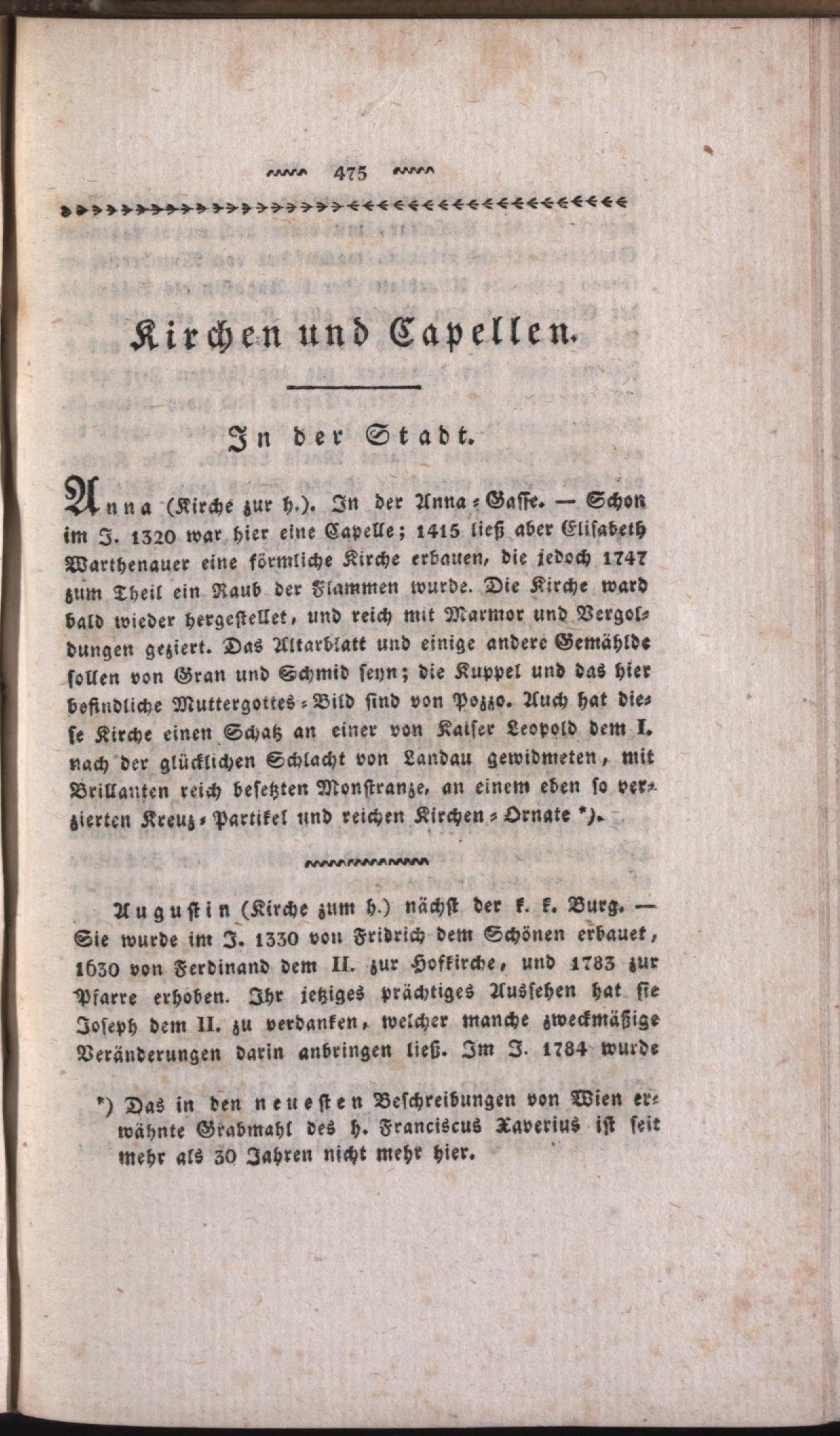 475

Kirchen und Capellen.

In der Stadt.

Anna (Kirche zur h.). In der Anna-Gasse. — Schon im J. 1320 war hier eine Capelle; 1415 ließ aber Elisabeth Warthenauer eine förmliche Kirche erbauen, die jedoch 1747 zum Theil ein Raub der Flammen wurde. Die Kirche ward bald wieder hergestellet, und reich mit Marmor und Vergoldungen geziert. Das Altarblatt und einige andere Gemählde sollen von Gran und Schmid seyn; die Kuppel und das hier befindliche Muttergottes-Bild sind von Pozzo. Auch hat diese Kirche einen Schatz an einer von Kaiser Leopold dem I. nach der glücklichen Schlacht von Landau gewidmeten, mit Brillanten reich besetzten Monstranze, an einem eben so verzierten Kreuz-Partikel und reichen Kirchen-Ornate *).

Augustin (Kirche zum h.) nächst der k. k. Burg. — Sie wurde im J. 1330 von Fridrich dem Schönen erbauet, 1630 von Ferdinand dem II. zur Hofkirche, und 1783 zur Pfarre erhoben. Ihr jetziges prächtiges Aussehen hat sie Joseph dem II. zu verdanken, welcher manche zweckmäßige Veränderungen darin anbringen ließ. Im J. 1784 wurde

*) Das in den neuesten Beschreibungen von Wien erwähnte Grabmahl des h. Franciscus Xaverius ist seit mehr als 30 Jahren nicht mehr hier.